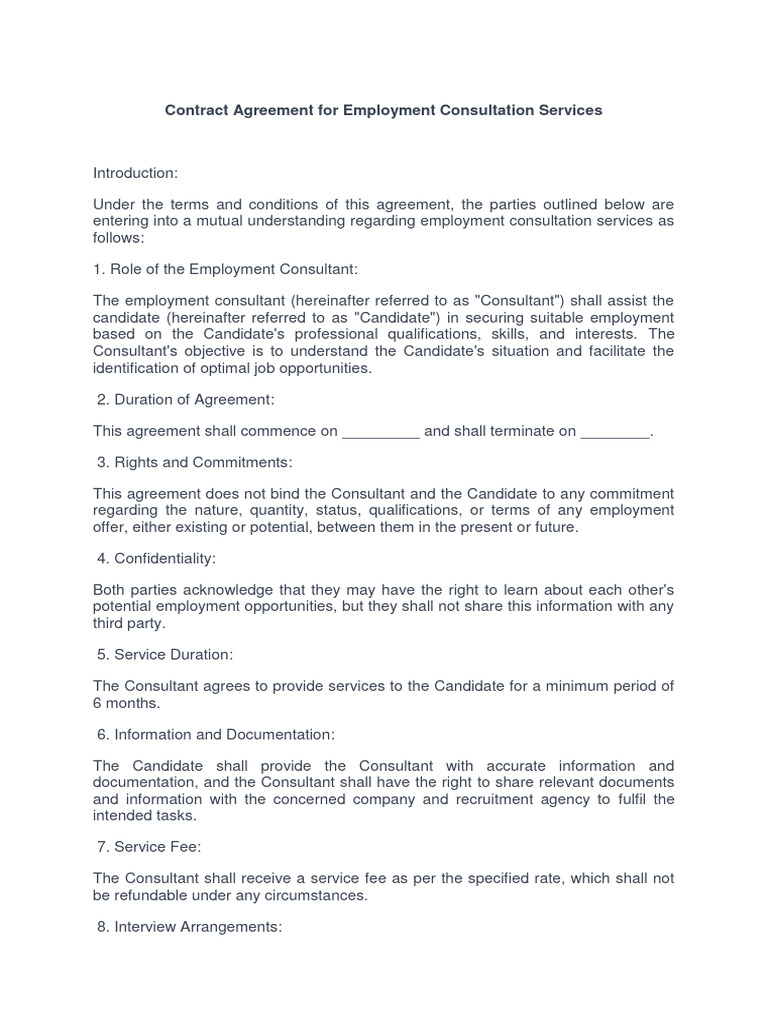 Contract Agreement for Employment Consultation Services

Introduction:

Under the terms and conditions of this agreement, the parties outlined below are entering into a mutual understanding regarding employment consultation services as follows:

1. Role of the Employment Consultant:

The employment consultant (hereinafter referred to as "Consultant") shall assist the candidate (hereinafter referred to as "Candidate") in securing suitable employment based on the Candidate's professional qualifications, skills, and interests. The Consultant's objective is to understand the Candidate's situation and facilitate the identification of optimal job opportunities.

2. Duration of Agreement:

This agreement shall commence on _________ and shall terminate on ________.

3. Rights and Commitments:

This agreement does not bind the Consultant and the Candidate to any commitment regarding the nature, quantity, status, qualifications, or terms of any employment offer, either existing or potential, between them in the present or future.

4. Confidentiality:

Both parties acknowledge that they may have the right to learn about each other's potential employment opportunities, but they shall not share this information with any third party.

5. Service Duration:

The Consultant agrees to provide services to the Candidate for a minimum period of 6 months.

6. Information and Documentation:

The Candidate shall provide the Consultant with accurate information and documentation, and the Consultant shall have the right to share relevant documents and information with the concerned company and recruitment agency to fulfil the intended tasks.

7. Service Fee:

The Consultant shall receive a service fee as per the specified rate, which shall not be refundable under any circumstances.

8. Interview Arrangements: